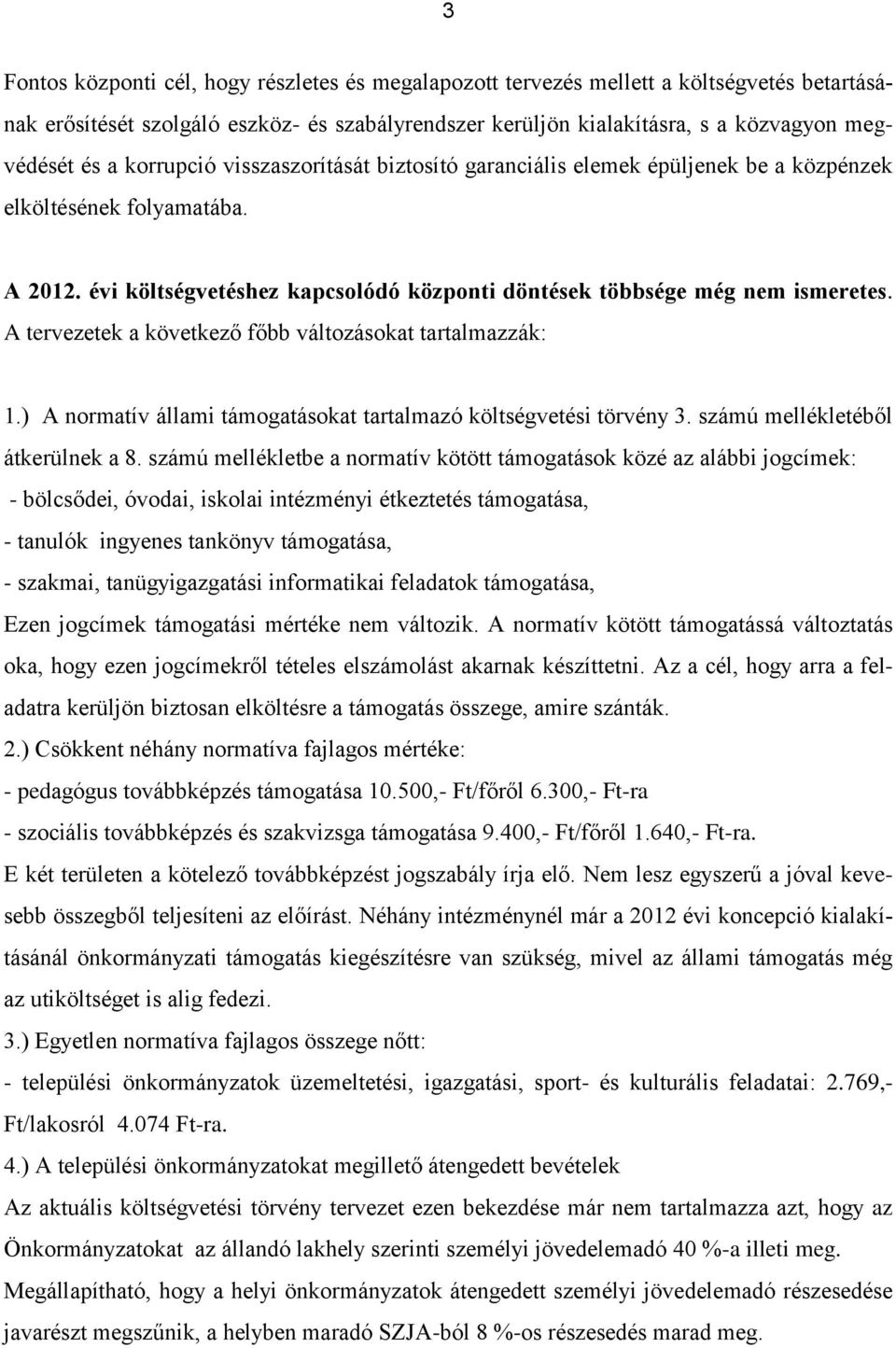 3

Fontos központi cél, hogy részletes és megalapozott tervezés mellett a költségvetés betartásának erősítését szolgáló eszköz- és szabályrendszer kerüljön kialakításra, s a közvagyon megvédését és a korrupció visszaszorítását biztosító garanciális elemek épüljenek be a közpénzek elköltésének folyamatába.

A 2012. évi költségvetéshez kapcsolódó központi döntések többsége még nem ismeretes. A tervezetek a következő főbb változásokat tartalmazzák:

1.) A normatív állami támogatásokat tartalmazó költségvetési törvény 3. számú mellékletéből átkerülnek a 8. számú mellékletbe a normatív kötött támogatások közé az alábbi jogcímek:
- bölcsődei, óvodai, iskolai intézményi étkeztetés támogatása,
- tanulók ingyenes tankönyv támogatása,
- szakmai, tanügyigazgatási informatikai feladatok támogatása,
Ezen jogcímek támogatási mértéke nem változik. A normatív kötött támogatássá változtatás oka, hogy ezen jogcímekről tételes elszámolást akarnak készíttetni. Az a cél, hogy arra a feladatra kerüljön biztosan elköltésre a támogatás összege, amire szánták.
2.) Csökkent néhány normatíva fajlagos mértéke:
- pedagógus továbbképzés támogatása 10.500,- Ft/főről 6.300,- Ft-ra
- szociális továbbképzés és szakvizsga támogatása 9.400,- Ft/főről 1.640,- Ft-ra.
E két területen a kötelező továbbképzést jogszabály írja elő. Nem lesz egyszerű a jóval kevesebb összegből teljesíteni az előírást. Néhány intézménynél már a 2012 évi koncepció kialakításánál önkormányzati támogatás kiegészítésre van szükség, mivel az állami támogatás még az utiköltséget is alig fedezi.
3.) Egyetlen normatíva fajlagos összege nőtt:
- települési önkormányzatok üzemeltetési, igazgatási, sport- és kulturális feladatai: 2.769,- Ft/lakosról 4.074 Ft-ra.
4.) A települési önkormányzatokat megillető átengedett bevételek
Az aktuális költségvetési törvény tervezet ezen bekezdése már nem tartalmazza azt, hogy az Önkormányzatokat az állandó lakhely szerinti személyi jövedelemadó 40 %-a illeti meg. Megállapítható, hogy a helyi önkormányzatok átengedett személyi jövedelemadó részesedése javarészt megszűnik, a helyben maradó SZJA-ból 8 %-os részesedés marad meg.